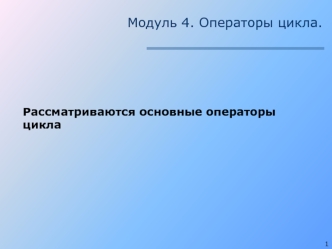 Модуль 4. Операторы цикла.

Рассматриваются основные операторы цикла

1